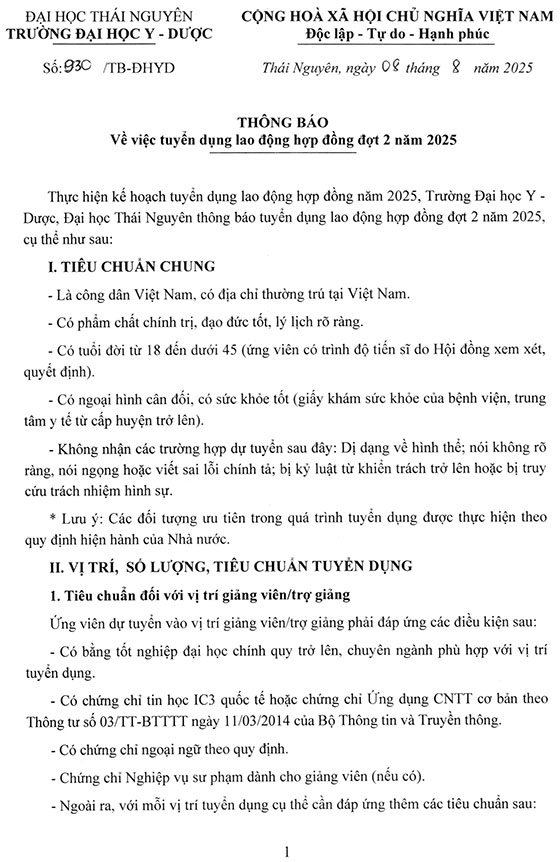 ĐẠI HỌC THÁI NGUYÊN
TRƯỜNG ĐẠI HỌC Y - DƯỢC

Số: 930 /TB-ĐHYD

CỘNG HOÀ XÃ HỘI CHỦ NGHĨA VIỆT NAM
Độc lập - Tự do - Hạnh phúc

Thái Nguyên, ngày 08 tháng 8 năm 2025

THÔNG BÁO
Về việc tuyển dụng lao động hợp đồng đợt 2 năm 2025

Thực hiện kế hoạch tuyển dụng lao động hợp đồng năm 2025, Trường Đại học Y - Dược, Đại học Thái Nguyên thông báo tuyển dụng lao động hợp đồng đợt 2 năm 2025, cụ thể như sau:

I. TIÊU CHUẨN CHUNG

- Là công dân Việt Nam, có địa chỉ thường trú tại Việt Nam.

- Có phẩm chất chính trị, đạo đức tốt, lý lịch rõ ràng.

- Có tuổi đời từ 18 đến dưới 45 (ứng viên có trình độ tiến sĩ do Hội đồng xem xét, quyết định).

- Có ngoại hình cân đối, có sức khỏe tốt (giấy khám sức khỏe của bệnh viện, trung tâm y tế từ cấp huyện trở lên).

- Không nhận các trường hợp dự tuyển sau đây: Dị dạng về hình thể; nói không rõ ràng, nói ngọng hoặc viết sai lỗi chính tả; bị kỷ luật từ khiển trách trở lên hoặc bị truy cứu trách nhiệm hình sự.

* Lưu ý: Các đối tượng ưu tiên trong quá trình tuyển dụng được thực hiện theo quy định hiện hành của Nhà nước.

II. VỊ TRÍ, SỐ LƯỢNG, TIÊU CHUẨN TUYỂN DỤNG

1. Tiêu chuẩn đối với vị trí giảng viên/trợ giảng

Ứng viên dự tuyển vào vị trí giảng viên/trợ giảng phải đáp ứng các điều kiện sau:

- Có bằng tốt nghiệp đại học chính quy trở lên, chuyên ngành phù hợp với vị trí tuyển dụng.

- Có chứng chỉ tin học IC3 quốc tế hoặc chứng chỉ Ứng dụng CNTT cơ bản theo Thông tư số 03/TT-BTTTT ngày 11/03/2014 của Bộ Thông tin và Truyền thông.

- Có chứng chỉ ngoại ngữ theo quy định.

- Chứng chỉ Nghiệp vụ sư phạm dành cho giảng viên (nếu có).

- Ngoài ra, với mỗi vị trí tuyển dụng cụ thể cần đáp ứng thêm các tiêu chuẩn sau:

1